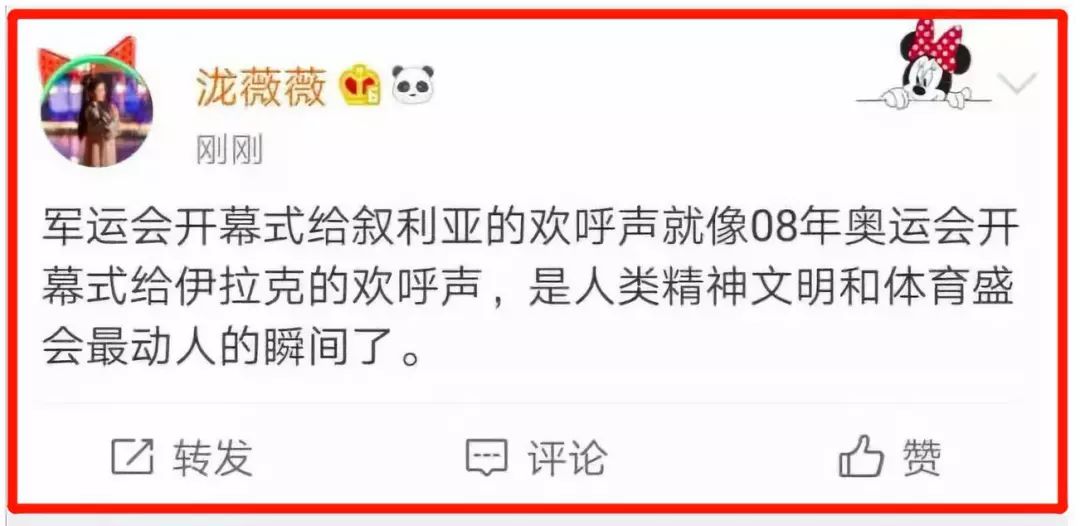 泷薇薇

刚刚

军运会开幕式给叙利亚的欢呼声就像08年奥运会开幕式给伊拉克的欢呼声，是人类精神文明和体育盛会最动人的瞬间了。

转发 评论 赞